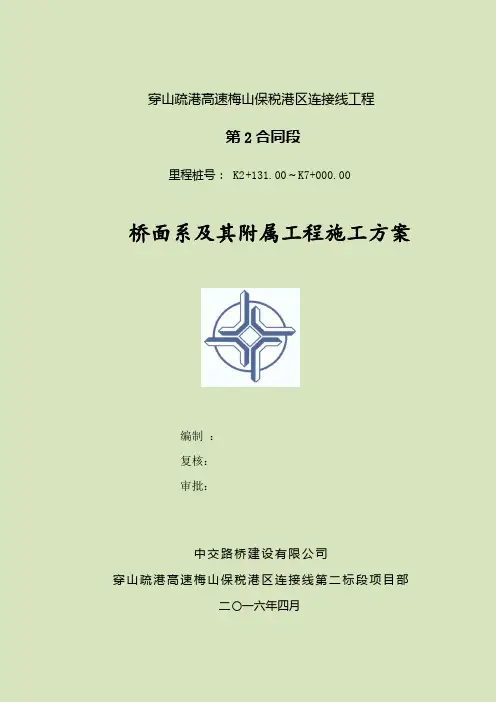 穿山疏港高速梅山保税港区连接线工程

第 2 合同段

里程桩号： K2+131.00～K7+000.00

桥面系及其附属工程施工方案

编制 ：

复核：

审批：

中交路桥建设有限公司

穿山疏港高速梅山保税港区连接线第二标段项目部

二〇一六年四月